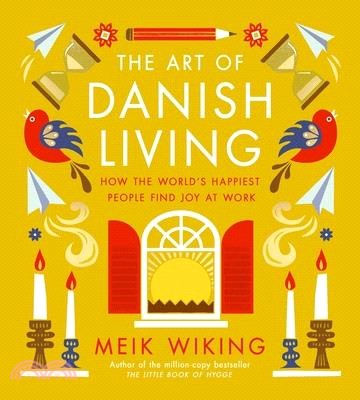 THE ART OF
DANISH
LIVING

HOW THE WORLD'S HAPPIEST PEOPLE FIND JOY AT WORK

MEIK WIKING

Author of the million-copy bestseller
THE LITTLE BOOK OF HYGGE